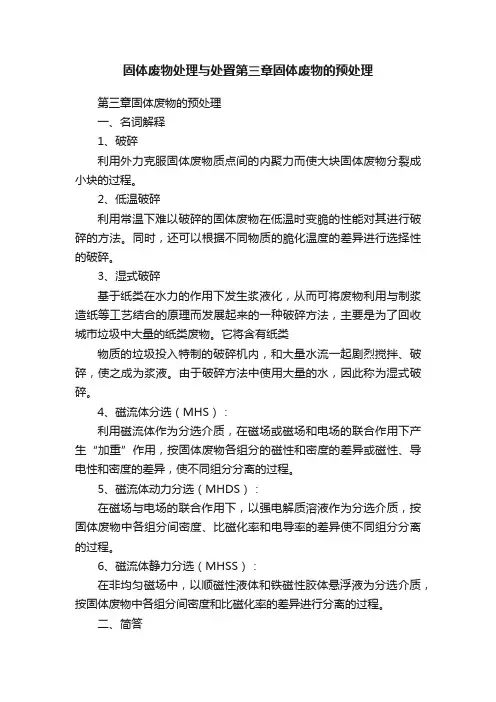 固体废物处理与处置第三章固体废物的预处理

第三章固体废物的预处理

一、名词解释

1、破碎

利用外力克服固体废物质点间的内聚力而使大块固体废物分裂成小块的过程。

2、低温破碎

利用常温下难以破碎的固体废物在低温时变脆的性能对其进行破碎的方法。同时，还可以根据不同物质的脆化温度的差异进行选择性的破碎。

3、湿式破碎

基于纸类在水力的作用下发生浆液化，从而可将废物利用与制浆造纸等工艺结合的原理而发展起来的一种破碎方法，主要是为了回收城市垃圾中大量的纸类废物。它将含有纸类

物质的垃圾投入特制的破碎机内，和大量水流一起剧烈搅拌、破碎，使之成为浆液。由于破碎方法中使用大量的水，因此称为湿式破碎。

4、磁流体分选（MHS）：

利用磁流体作为分选介质，在磁场或磁场和电场的联合作用下产生“加重”作用，按固体废物各组分的磁性和密度的差异或磁性、导电性和密度的差异，使不同组分分离的过程。

5、磁流体动力分选（MHDS）：

在磁场与电场的联合作用下，以强电解质溶液作为分选介质，按固体废物中各组分间密度、比磁化率和电导率的差异使不同组分分离的过程。

6、磁流体静力分选（MHSS）：

在非均匀磁场中，以顺磁性液体和铁磁性胶体悬浮液为分选介质，按固体废物中各组分间密度和比磁化率的差异进行分离的过程。

二、简答